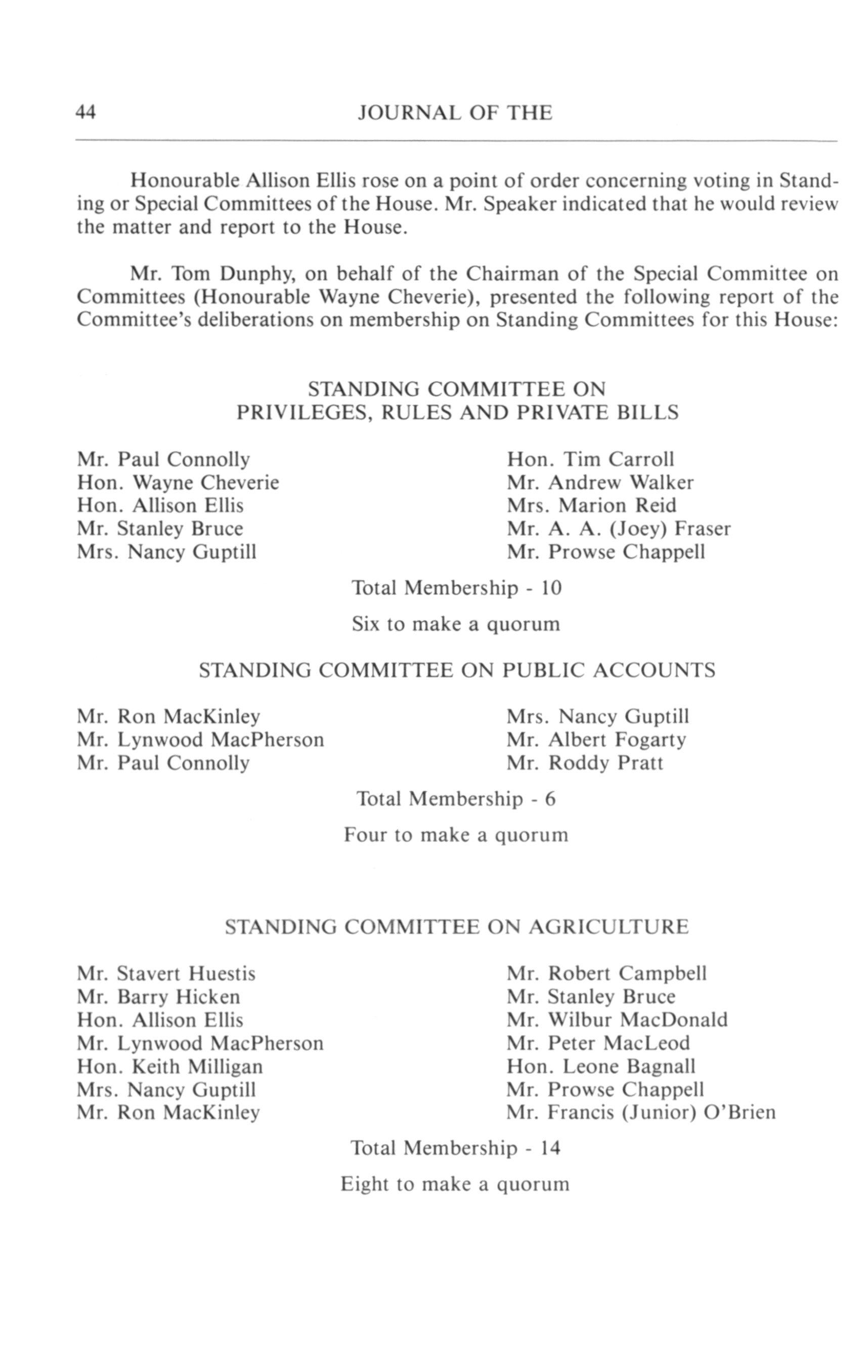 44 JOURNAL OF THE

Honourable Allison Ellis rose on a point of order concerning voting in Standing or Special Committees of the House. Mr. Speaker indicated that he would review the matter and report to the House.

Mr. Tom Dunphy, on behalf of the Chairman of the Special Committee on Committees (Honourable Wayne Cheverie), presented the following report of the Committee's deliberations on membership on Standing Committees for this House:

STANDING COMMITTEE ON
PRIVILEGES, RULES AND PRIVATE BILLS

Mr. Paul Connolly
Hon. Wayne Cheverie
Hon. Allison Ellis
Mr. Stanley Bruce
Mrs. Nancy Guptill

Hon. Tim Carroll
Mr. Andrew Walker
Mrs. Marion Reid
Mr. A. A. (Joey) Fraser
Mr. Prowse Chappell

Total Membership - 10

Six to make a quorum

STANDING COMMITTEE ON PUBLIC ACCOUNTS

Mr. Ron MacKinley
Mr. Lynwood MacPherson
Mr. Paul Connolly

Mrs. Nancy Guptill
Mr. Albert Fogarty
Mr. Roddy Pratt

Total Membership - 6

Four to make a quorum

STANDING COMMITTEE ON AGRICULTURE

Mr. Stavert Huestis
Mr. Barry Hicken
Hon. Allison Ellis
Mr. Lynwood MacPherson
Hon. Keith Milligan
Mrs. Nancy Guptill
Mr. Ron MacKinley

Mr. Robert Campbell
Mr. Stanley Bruce
Mr. Wilbur MacDonald
Mr. Peter MacLeod
Hon. Leone Bagnall
Mr. Prowse Chappell
Mr. Francis (Junior) O'Brien

Total Membership - 14

Eight to make a quorum